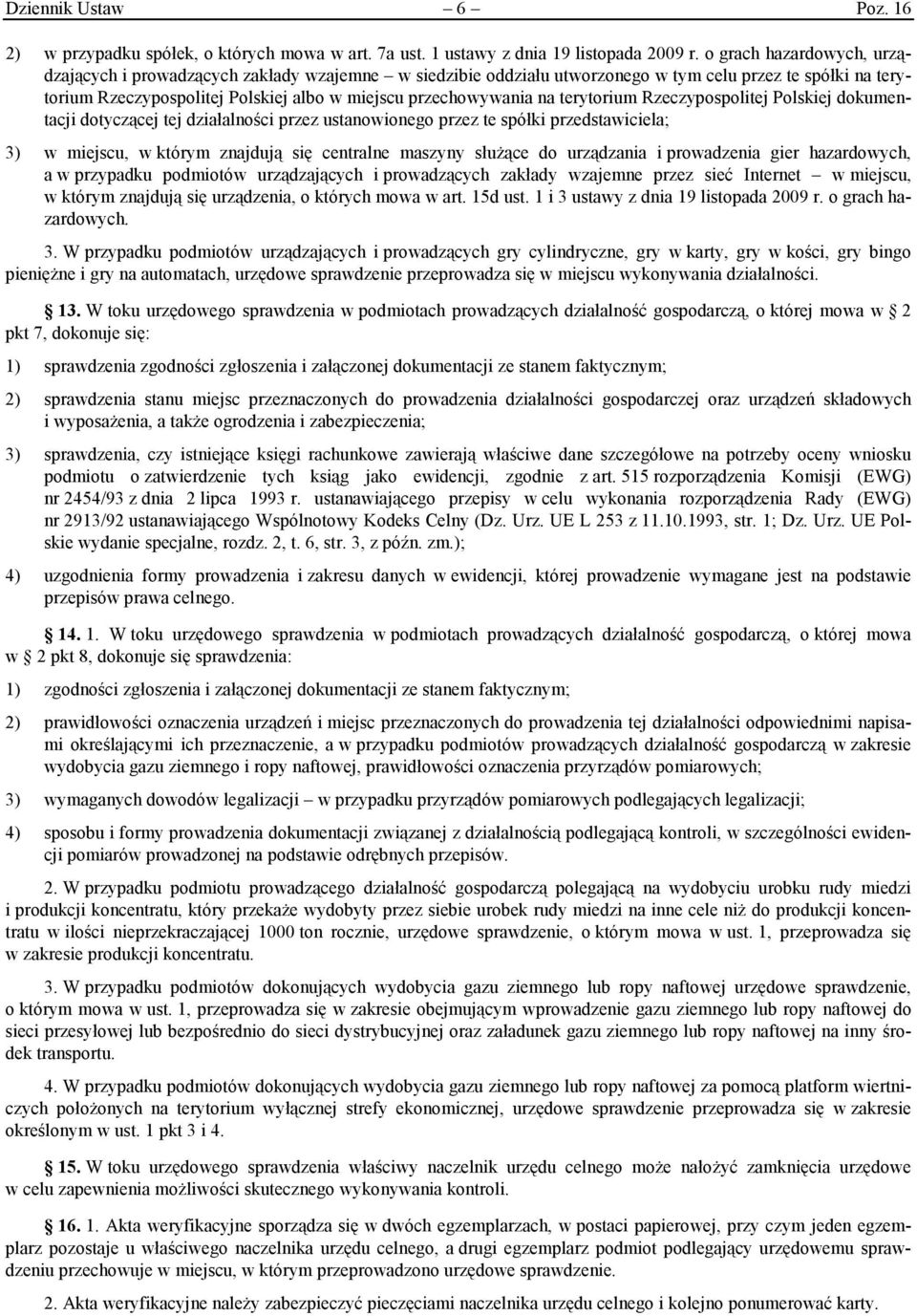 Dziennik Ustaw – 6 – Poz. 16

2) w przypadku spółek, o których mowa w art. 7a ust. 1 ustawy z dnia 19 listopada 2009 r. o grach hazardowych, urządzających i prowadzących zakłady wzajemne – w siedzibie oddziału utworzonego w tym celu przez te spółki na terytorium Rzeczypospolitej Polskiej albo w miejscu przechowywania na terytorium Rzeczypospolitej Polskiej dokumentacji dotyczącej tej działalności przez ustanowionego przez te spółki przedstawiciela;

3) w miejscu, w którym znajdują się centralne maszyny służące do urządzania i prowadzenia gier hazardowych, a w przypadku podmiotów urządzających i prowadzących zakłady wzajemne przez sieć Internet – w miejscu, w którym znajdują się urządzenia, o których mowa w art. 15d ust. 1 i 3 ustawy z dnia 19 listopada 2009 r. o grach hazardowych.

3. W przypadku podmiotów urządzających i prowadzących gry cylindryczne, gry w karty, gry w kości, gry bingo pieniężne i gry na automatach, urzędowe sprawdzenie przeprowadza się w miejscu wykonywania działalności.

§ 13. W toku urzędowego sprawdzenia w podmiotach prowadzących działalność gospodarczą, o której mowa w § 2 pkt 7, dokonuje się:

1) sprawdzenia zgodności zgłoszenia i załączonej dokumentacji ze stanem faktycznym;

2) sprawdzenia stanu miejsc przeznaczonych do prowadzenia działalności gospodarczej oraz urządzeń składowych i wyposażenia, a także ogrodzenia i zabezpieczenia;

3) sprawdzenia, czy istniejące księgi rachunkowe zawierają właściwe dane szczegółowe na potrzeby oceny wniosku podmiotu o zatwierdzenie tych ksiąg jako ewidencji, zgodnie z art. 515 rozporządzenia Komisji (EWG) nr 2454/93 z dnia 2 lipca 1993 r. ustanawiającego przepisy w celu wykonania rozporządzenia Rady (EWG) nr 2913/92 ustanawiającego Wspólnotowy Kodeks Celny (Dz. Urz. UE L 253 z 11.10.1993, str. 1; Dz. Urz. UE Polskie wydanie specjalne, rozdz. 2, t. 6, str. 3, z późn. zm.);

4) uzgodnienia formy prowadzenia i zakresu danych w ewidencji, której prowadzenie wymagane jest na podstawie przepisów prawa celnego.

§ 14. 1. W toku urzędowego sprawdzenia w podmiotach prowadzących działalność gospodarczą, o której mowa w § 2 pkt 8, dokonuje się sprawdzenia:

1) zgodności zgłoszenia i załączonej dokumentacji ze stanem faktycznym;

2) prawidłowości oznaczenia urządzeń i miejsc przeznaczonych do prowadzenia tej działalności odpowiednimi napisami określającymi ich przeznaczenie, a w przypadku podmiotów prowadzących działalność gospodarczą w zakresie wydobycia gazu ziemnego i ropy naftowej, prawidłowości oznaczenia przyrządów pomiarowych;

3) wymaganych dowodów legalizacji – w przypadku przyrządów pomiarowych podlegających legalizacji;

4) sposobu i formy prowadzenia dokumentacji związanej z działalnością podlegającą kontroli, w szczególności ewidencji pomiarów prowadzonej na podstawie odrębnych przepisów.

2. W przypadku podmiotu prowadzącego działalność gospodarczą polegającą na wydobyciu urobku rudy miedzi i produkcji koncentratu, który przekaże wydobyty przez siebie urobek rudy miedzi na inne cele niż do produkcji koncentratu w ilości nieprzekraczającej 1000 ton rocznie, urzędowe sprawdzenie, o którym mowa w ust. 1, przeprowadza się w zakresie produkcji koncentratu.

3. W przypadku podmiotów dokonujących wydobycia gazu ziemnego lub ropy naftowej urzędowe sprawdzenie, o którym mowa w ust. 1, przeprowadza się w zakresie obejmującym wprowadzenie gazu ziemnego lub ropy naftowej do sieci przesyłowej lub bezpośrednio do sieci dystrybucyjnej oraz załadunek gazu ziemnego lub ropy naftowej na inny środek transportu.

4. W przypadku podmiotów dokonujących wydobycia gazu ziemnego lub ropy naftowej za pomocą platform wiertniczych położonych na terytorium wyłącznej strefy ekonomicznej, urzędowe sprawdzenie przeprowadza się w zakresie określonym w ust. 1 pkt 3 i 4.

§ 15. W toku urzędowego sprawdzenia właściwy naczelnik urzędu celnego może nałożyć zamknięcia urzędowe w celu zapewnienia możliwości skutecznego wykonywania kontroli.

§ 16. 1. Akta weryfikacyjne sporządza się w dwóch egzemplarzach, w postaci papierowej, przy czym jeden egzemplarz pozostaje u właściwego naczelnika urzędu celnego, a drugi egzemplarz podmiot podlegający urzędowemu sprawdzeniu przechowuje w miejscu, w którym przeprowadzono urzędowe sprawdzenie.

2. Akta weryfikacyjne należy zabezpieczyć pieczęciami naczelnika urzędu celnego i kolejno ponumerować karty.